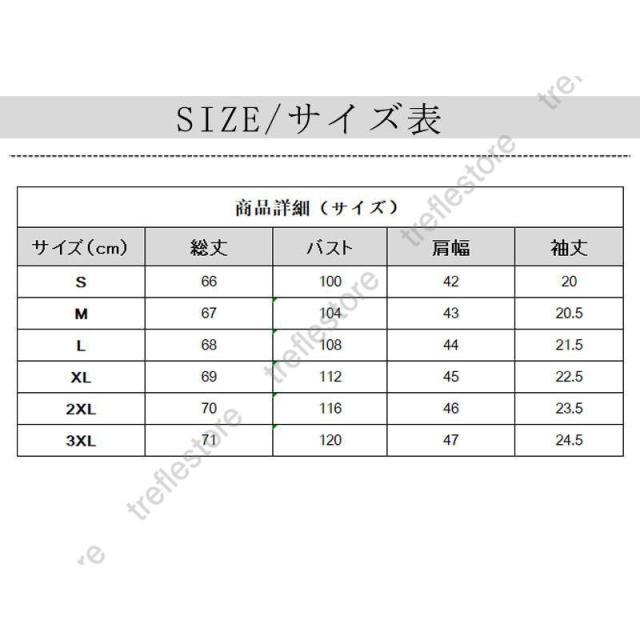 SIZE/サイズ表

| 商品詳細（サイズ） | | | | |
|---|---|---|---|---|
| サイズ（cm） | 総丈 | バスト | 肩幅 | 袖丈 |
| S | 66 | 100 | 42 | 20 |
| M | 67 | 104 | 43 | 20.5 |
| L | 68 | 108 | 44 | 21.5 |
| XL | 69 | 112 | 45 | 22.5 |
| 2XL | 70 | 116 | 46 | 23.5 |
| 3XL | 71 | 120 | 47 | 24.5 |

treflestore